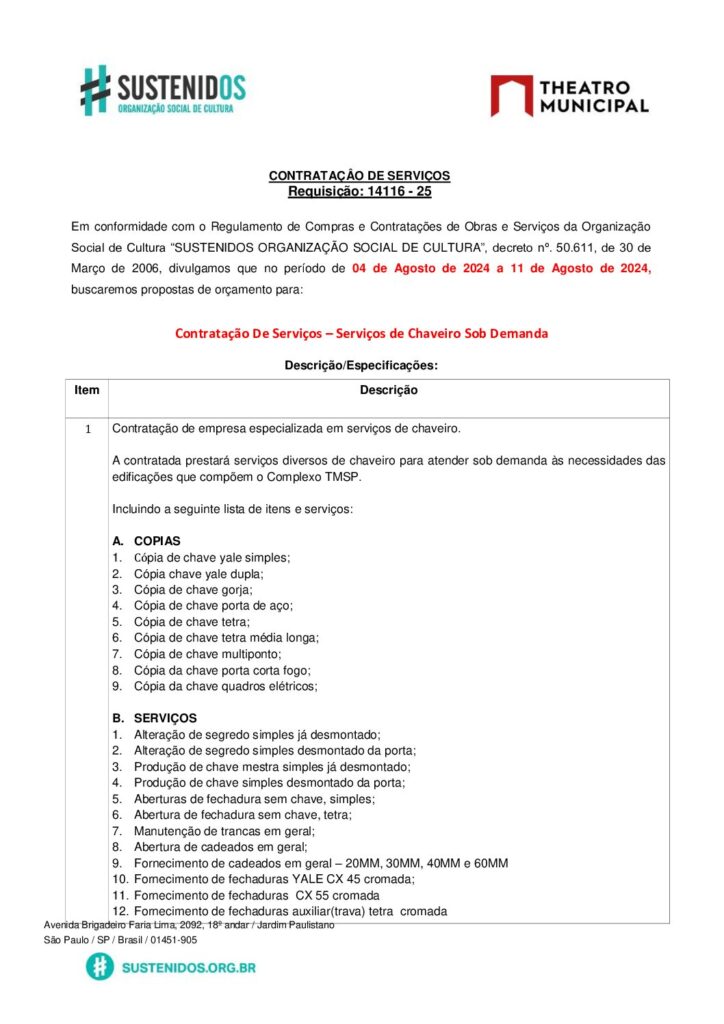 SUSTENIDOS
ORGANIZAÇÃO SOCIAL DE CULTURA

THEATRO MUNICIPAL

CONTRATAÇÃO DE SERVIÇOS
Requisição: 14116 - 25

Em conformidade com o Regulamento de Compras e Contratações de Obras e Serviços da Organização Social de Cultura "SUSTENIDOS ORGANIZAÇÃO SOCIAL DE CULTURA", decreto nº. 50.611, de 30 de Março de 2006, divulgamos que no período de 04 de Agosto de 2024 a 11 de Agosto de 2024, buscaremos propostas de orçamento para:

Contratação De Serviços – Serviços de Chaveiro Sob Demanda

Descrição/Especificações:

| Item | Descrição |
|---|---|
| 1 | Contratação de empresa especializada em serviços de chaveiro.<br><br>A contratada prestará serviços diversos de chaveiro para atender sob demanda às necessidades das edificações que compõem o Complexo TMSP.<br><br>Incluindo a seguinte lista de itens e serviços:<br><br>A. COPIAS<br>1. Cópia de chave yale simples;<br>2. Cópia chave yale dupla;<br>3. Cópia de chave gorja;<br>4. Cópia de chave porta de aço;<br>5. Cópia de chave tetra;<br>6. Cópia de chave tetra média longa;<br>7. Cópia de chave multiponto;<br>8. Cópia da chave porta corta fogo;<br>9. Cópia da chave quadros elétricos;<br><br>B. SERVIÇOS<br>1. Alteração de segredo simples já desmontado;<br>2. Alteração de segredo simples desmontado da porta;<br>3. Produção de chave mestra simples já desmontado;<br>4. Produção de chave simples desmontado da porta;<br>5. Aberturas de fechadura sem chave, simples;<br>6. Abertura de fechadura sem chave, tetra;<br>7. Manutenção de trancas em geral;<br>8. Abertura de cadeados em geral;<br>9. Fornecimento de cadeados em geral – 20MM, 30MM, 40MM e 60MM<br>10. Fornecimento de fechaduras YALE CX 45 cromada;<br>11. Fornecimento de fechaduras CX 55 cromada<br>12. Fornecimento de fechaduras auxiliar(trava) tetra cromada |

Avenida Brigadeiro Faria Lima, 2092, 18º andar / Jardim Paulistano
São Paulo / SP / Brasil / 01451-905

SUSTENIDOS.ORG.BR